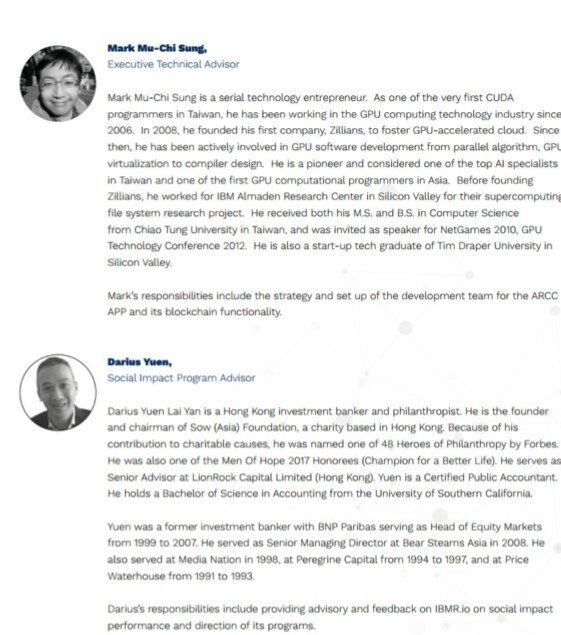 Mark Mu-Chi Sung,
Executive Technical Advisor

Mark Mu-Chi Sung is a serial technology entrepreneur. As one of the very first CUDA programmers in Taiwan, he has been working in the GPU computing technology industry since 2006. In 2008, he founded his first company, Zillians, to foster GPU-accelerated cloud. Since then, he has been actively involved in GPU software development from parallel algorithm, GPU virtualization to compiler design. He is a pioneer and considered one of the top AI specialists in Taiwan and one of the first GPU computational programmers in Asia. Before founding Zillians, he worked for IBM Almaden Research Center in Silicon Valley for their supercomputing file system research project. He received both his M.S. and B.S. in Computer Science from Chiao Tung University in Taiwan, and was invited as speaker for NetGames 2010, GPU Technology Conference 2012. He is also a start-up tech graduate of Tim Draper University in Silicon Valley.

Mark's responsibilities include the strategy and set up of the development team for the ARCC APP and its blockchain functionality.

Darius Yuen,
Social Impact Program Advisor

Darius Yuen Lai Yan is a Hong Kong investment banker and philanthropist. He is the founder and chairman of Sow (Asia) Foundation, a charity based in Hong Kong. Because of his contribution to charitable causes, he was named one of 48 Heroes of Philanthropy by Forbes. He was also one of the Men Of Hope 2017 Honorees (Champion for a Better Life). He serves as Senior Advisor at LionRock Capital Limited (Hong Kong). Yuen is a Certified Public Accountant. He holds a Bachelor of Science in Accounting from the University of Southern California.

Yuen was a former investment banker with BNP Paribas serving as Head of Equity Markets from 1999 to 2007. He served as Senior Managing Director at Bear Stearns Asia in 2008. He also served at Media Nation in 1998, at Peregrine Capital from 1994 to 1997, and at Price Waterhouse from 1991 to 1993.

Darius's responsibilities include providing advisory and feedback on IBMR.io on social impact performance and direction of its programs.